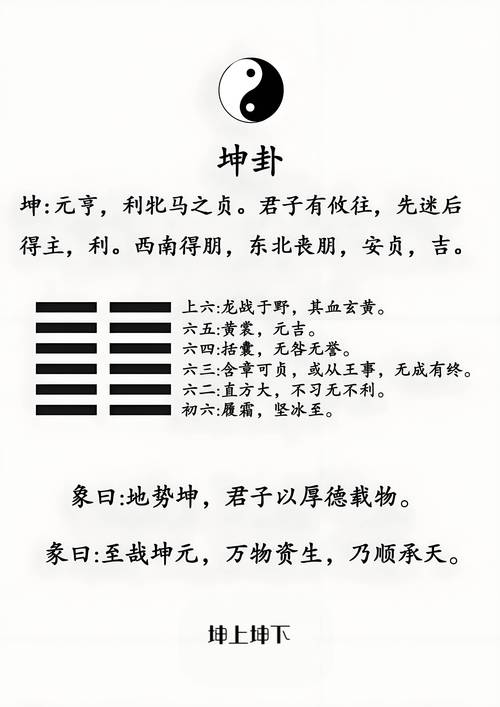 坤卦

坤:元亨，利牝马之贞。君子有攸往，先迷后得主，利。西南得朋，东北丧朋，安贞，吉。

上六:龙战于野，其血玄黄。
六五:黄裳，元吉。
六四:括囊，无咎无誉。
六三:含章可贞，或从王事，无成有终。
六二:直方大，不习无不利。
初六:履霜，坚冰至。

象曰:地势坤，君子以厚德载物。

彖曰:至哉坤元，万物资生，乃顺承天。

坤上坤下